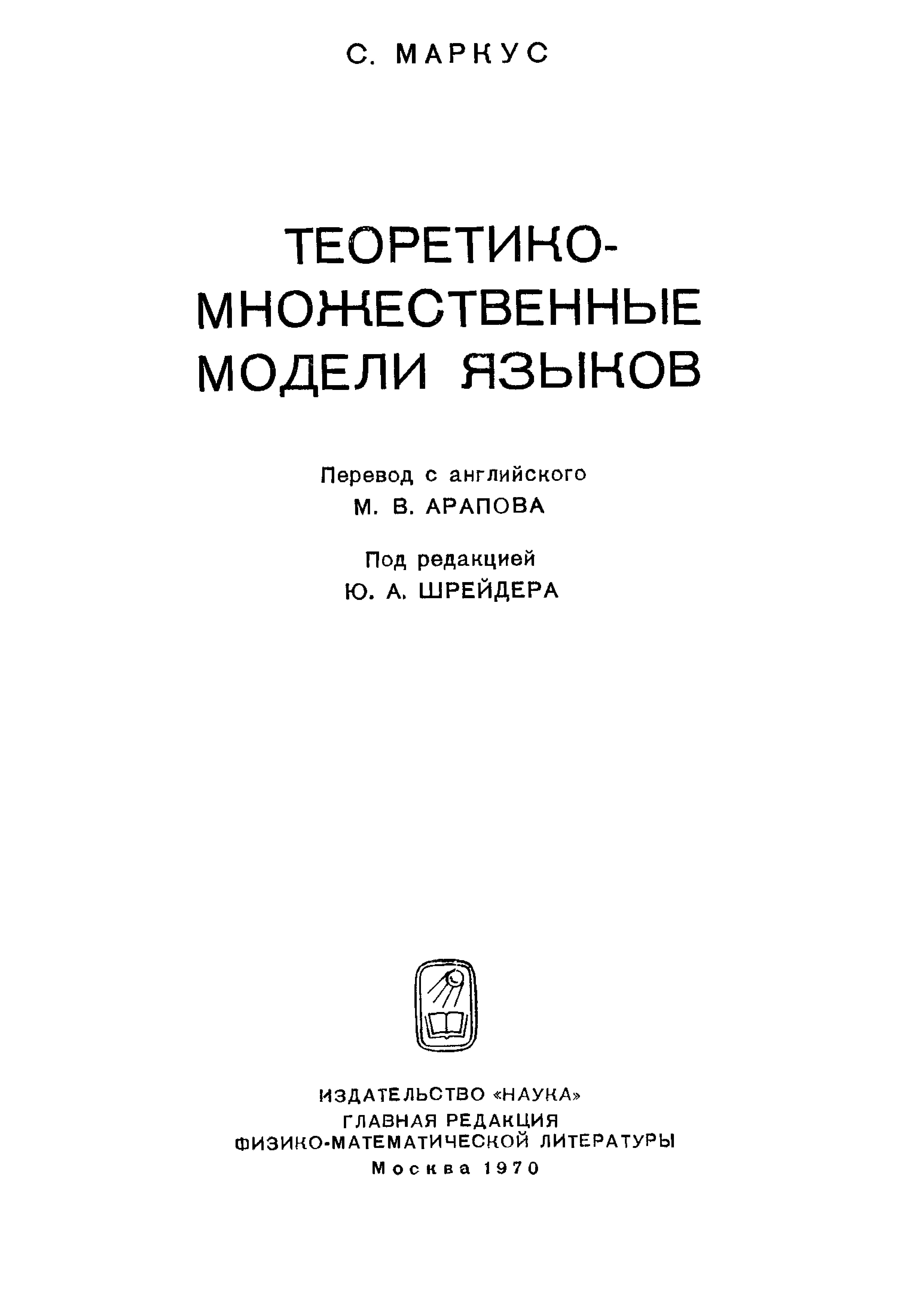 С. МАРКУС

ТЕОРЕТИКО-МНОЖЕСТВЕННЫЕ МОДЕЛИ ЯЗЫКОВ

Перевод с английского
М. В. АРАПОВА

Под редакцией
Ю. А. ШРЕЙДЕРА

ИЗДАТЕЛЬСТВО «НАУКА»
ГЛАВНАЯ РЕДАКЦИЯ
ФИЗИКО-МАТЕМАТИЧЕСКОЙ ЛИТЕРАТУРЫ
Москва 1970